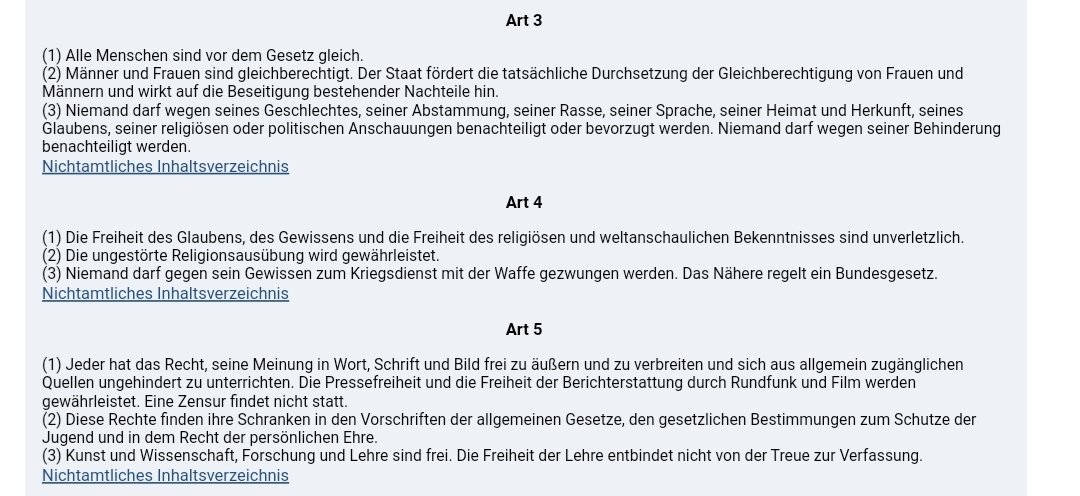 Art 3

(1) Alle Menschen sind vor dem Gesetz gleich.
(2) Männer und Frauen sind gleichberechtigt. Der Staat fördert die tatsächliche Durchsetzung der Gleichberechtigung von Frauen und Männern und wirkt auf die Beseitigung bestehender Nachteile hin.
(3) Niemand darf wegen seines Geschlechtes, seiner Abstammung, seiner Rasse, seiner Sprache, seiner Heimat und Herkunft, seines Glaubens, seiner religiösen oder politischen Anschauungen benachteiligt oder bevorzugt werden. Niemand darf wegen seiner Behinderung benachteiligt werden.
Nichtamtliches Inhaltsverzeichnis

Art 4

(1) Die Freiheit des Glaubens, des Gewissens und die Freiheit des religiösen und weltanschaulichen Bekenntnisses sind unverletzlich.
(2) Die ungestörte Religionsausübung wird gewährleistet.
(3) Niemand darf gegen sein Gewissen zum Kriegsdienst mit der Waffe gezwungen werden. Das Nähere regelt ein Bundesgesetz.
Nichtamtliches Inhaltsverzeichnis

Art 5

(1) Jeder hat das Recht, seine Meinung in Wort, Schrift und Bild frei zu äußern und zu verbreiten und sich aus allgemein zugänglichen Quellen ungehindert zu unterrichten. Die Pressefreiheit und die Freiheit der Berichterstattung durch Rundfunk und Film werden gewährleistet. Eine Zensur findet nicht statt.
(2) Diese Rechte finden ihre Schranken in den Vorschriften der allgemeinen Gesetze, den gesetzlichen Bestimmungen zum Schutze der Jugend und in dem Recht der persönlichen Ehre.
(3) Kunst und Wissenschaft, Forschung und Lehre sind frei. Die Freiheit der Lehre entbindet nicht von der Treue zur Verfassung.
Nichtamtliches Inhaltsverzeichnis